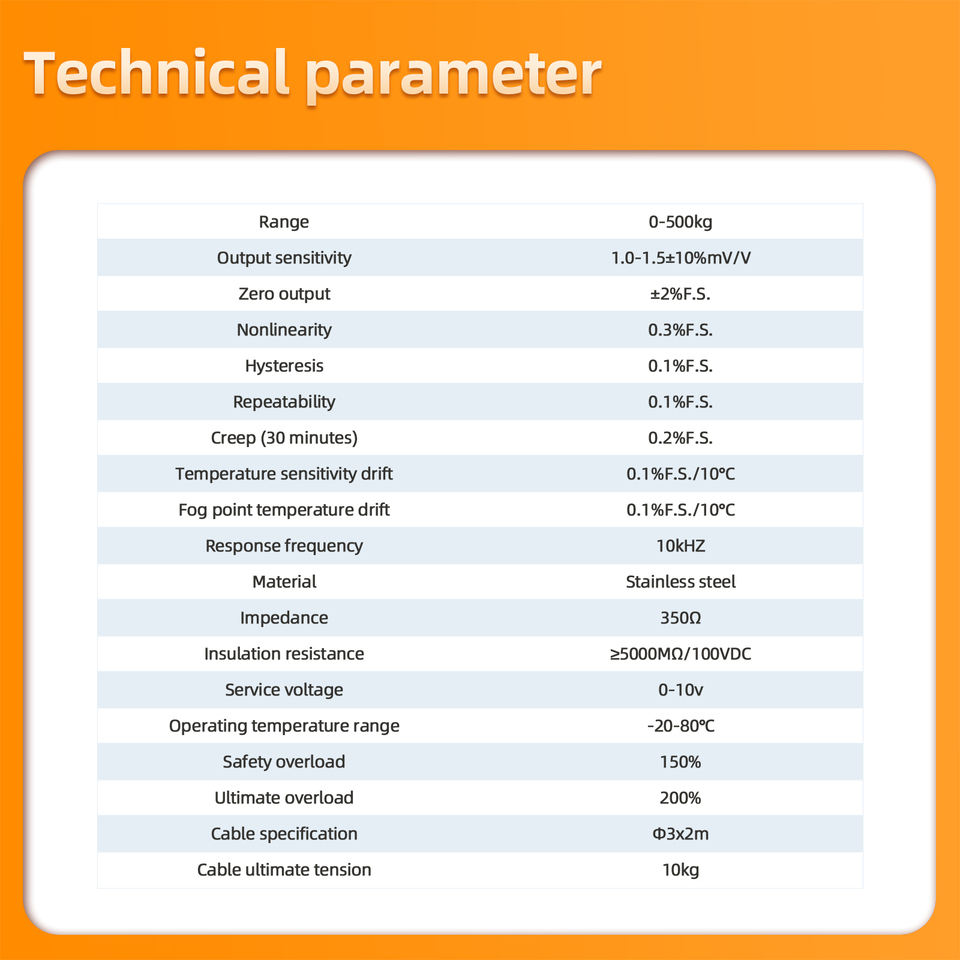 Technical parameter

| Range | 0-500kg |
|---|---|
| Output sensitivity | 1.0-1.5±10%mV/V |
| Zero output | ±2%F.S. |
| Nonlinearity | 0.3%F.S. |
| Hysteresis | 0.1%F.S. |
| Repeatability | 0.1%F.S. |
| Creep (30 minutes) | 0.2%F.S. |
| Temperature sensitivity drift | 0.1%F.S./10°C |
| Fog point temperature drift | 0.1%F.S./10°C |
| Response frequency | 10kHZ |
| Material | Stainless steel |
| Impedance | 350Ω |
| Insulation resistance | ≥5000MΩ/100VDC |
| Service voltage | 0-10v |
| Operating temperature range | -20-80°C |
| Safety overload | 150% |
| Ultimate overload | 200% |
| Cable specification | Φ3x2m |
| Cable ultimate tension | 10kg |